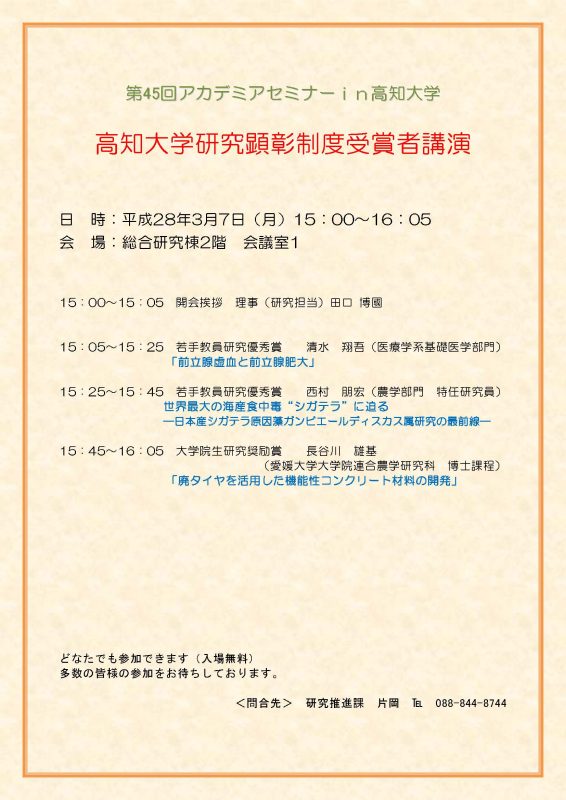 第45回アカデミアセミナーｉｎ高知大学

高知大学研究顕彰制度受賞者講演

日　時：平成28年3月7日（月）15：00～16：05
会　場：総合研究棟2階　会議室1

15：00～15：05　開会挨拶　理事（研究担当）田口 博國

15：05～15：25　若手教員研究優秀賞　　清水　翔吾（医療学系基礎医学部門）
「前立腺虚血と前立腺肥大」

15：25～15：45　若手教員研究優秀賞　　西村　朋宏（農学部門　特任研究員）
世界最大の海産食中毒“シガテラ”に迫る
―日本産シガテラ原因藻ガンビエールディスカス属研究の最前線―

15：45～16：05　大学院生研究奨励賞　　長谷川　雄基
（愛媛大学大学院連合農学研究科　博士課程）
「廃タイヤを活用した機能性コンクリート材料の開発」

どなたでも参加できます（入場無料）
多数の皆様の参加をお待ちしております。

＜問合先＞　研究推進課　片岡　TEL　088-844-8744